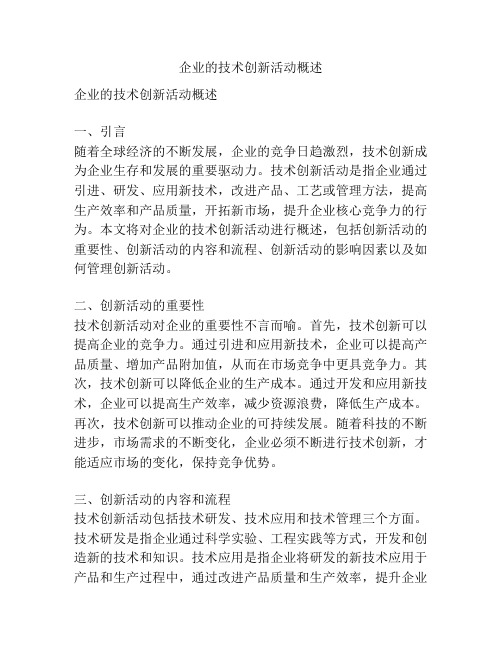 企业的技术创新活动概述

企业的技术创新活动概述

一、引言
随着全球经济的不断发展，企业的竞争日趋激烈，技术创新成为企业生存和发展的重要驱动力。技术创新活动是指企业通过引进、研发、应用新技术，改进产品、工艺或管理方法，提高生产效率和产品质量，开拓新市场，提升企业核心竞争力的行为。本文将对企业的技术创新活动进行概述，包括创新活动的重要性、创新活动的内容和流程、创新活动的影响因素以及如何管理创新活动。

二、创新活动的重要性
技术创新活动对企业的重要性不言而喻。首先，技术创新可以提高企业的竞争力。通过引进和应用新技术，企业可以提高产品质量、增加产品附加值，从而在市场竞争中更具竞争力。其次，技术创新可以降低企业的生产成本。通过开发和应用新技术，企业可以提高生产效率，减少资源浪费，降低生产成本。再次，技术创新可以推动企业的可持续发展。随着科技的不断进步，市场需求的不断变化，企业必须不断进行技术创新，才能适应市场的变化，保持竞争优势。

三、创新活动的内容和流程
技术创新活动包括技术研发、技术应用和技术管理三个方面。技术研发是指企业通过科学实验、工程实践等方式，开发和创造新的技术和知识。技术应用是指企业将研发的新技术应用于产品和生产过程中，通过改进产品质量和生产效率，提升企业